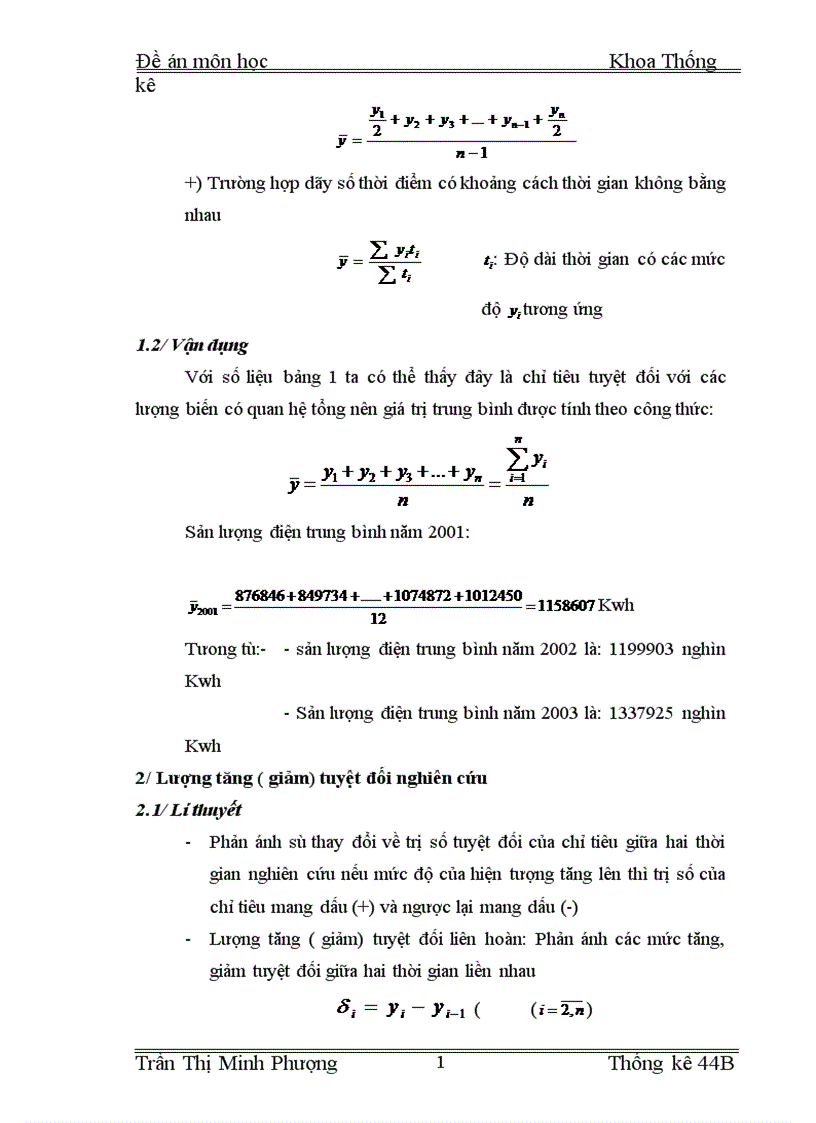 Đề án môn học Khoa Thống kê

$\bar{y} = \frac{\frac{y_1}{2} + y_2 + y_3 + ... + y_{n-1} + \frac{y_n}{2}}{n-1}$

+) Trường hợp dãy số thời điểm có khoảng cách thời gian không bằng nhau

$\bar{y} = \frac{\sum y_i t_i}{\sum t_i}$ $t_i$: Độ dài thời gian có các mức độ $y_i$ tương ứng

1.2/ Vận dụng

Với số liệu bảng 1 ta có thể thấy đây là chỉ tiêu tuyệt đối với các lượng biến có quan hệ tổng nên giá trị trung bình được tính theo công thức:

$\bar{y} = \frac{y_1 + y_2 + y_3 + ... + y_n}{n} = \frac{\sum_{i=1}^{n} y_i}{n}$

Sản lượng điện trung bình năm 2001:

$\bar{y}_{2001} = \frac{876846 + 849734 + ... + 1074872 + 1012450}{12} = 1158607$ Kwh

Tương tù:- - sản lượng điện trung bình năm 2002 là: 1199903 nghìn Kwh

- Sản lượng điện trung bình năm 2003 là: 1337925 nghìn Kwh

2/ Lượng tăng ( giảm) tuyệt đối nghiên cứu

2.1/ Lí thuyết

- Phản ánh sù thay đổi về trị số tuyệt đối của chỉ tiêu giữa hai thời gian nghiên cứu nếu mức độ của hiện tượng tăng lên thì trị số của chỉ tiêu mang dấu (+) và ngược lại mang dấu (-)

- Lượng tăng ( giảm) tuyệt đối liên hoàn: Phản ánh các mức tăng, giảm tuyệt đối giữa hai thời gian liền nhau

$\delta_i = y_i - y_{i-1}$ ( $(i = \overline{2,n})$

Trần Thị Minh Phượng 1 Thống kê 44B